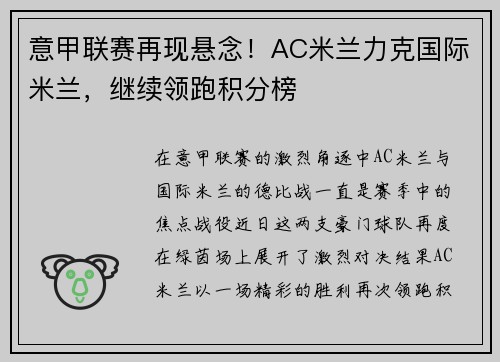 意甲联赛再现悬念！AC米兰力克国际米兰，继续领跑积分榜

在意甲联赛的激烈角逐中AC米兰与国际米兰的德比战一直是赛季中的焦点战役近日这两支豪门球队再度在绿茵场上展开了激烈对决结果AC米兰以一场精彩的胜利再次领跑积